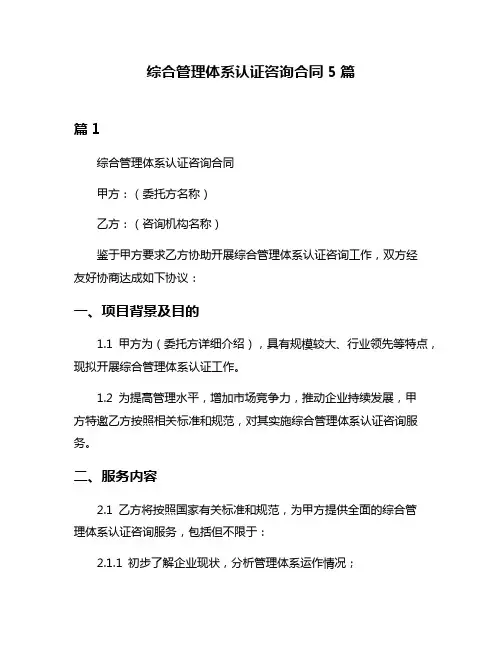 综合管理体系认证咨询合同 5 篇

篇 1

综合管理体系认证咨询合同

甲方：（委托方名称）

乙方：（咨询机构名称）

鉴于甲方要求乙方协助开展综合管理体系认证咨询工作，双方经友好协商达成如下协议：

一、项目背景及目的

1.1 甲方为（委托方详细介绍），具有规模较大、行业领先等特点，现拟开展综合管理体系认证工作。

1.2 为提高管理水平，增加市场竞争力，推动企业持续发展，甲方特邀乙方按照相关标准和规范，对其实施综合管理体系认证咨询服务。

二、服务内容

2.1 乙方将按照国家有关标准和规范，为甲方提供全面的综合管理体系认证咨询服务，包括但不限于：

2.1.1 初步了解企业现状，分析管理体系运作情况；